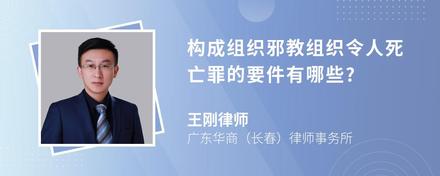 构成组织邪教组织令人死亡罪的要件有哪些?

王刚律师
广东华商（长春）律师事务所